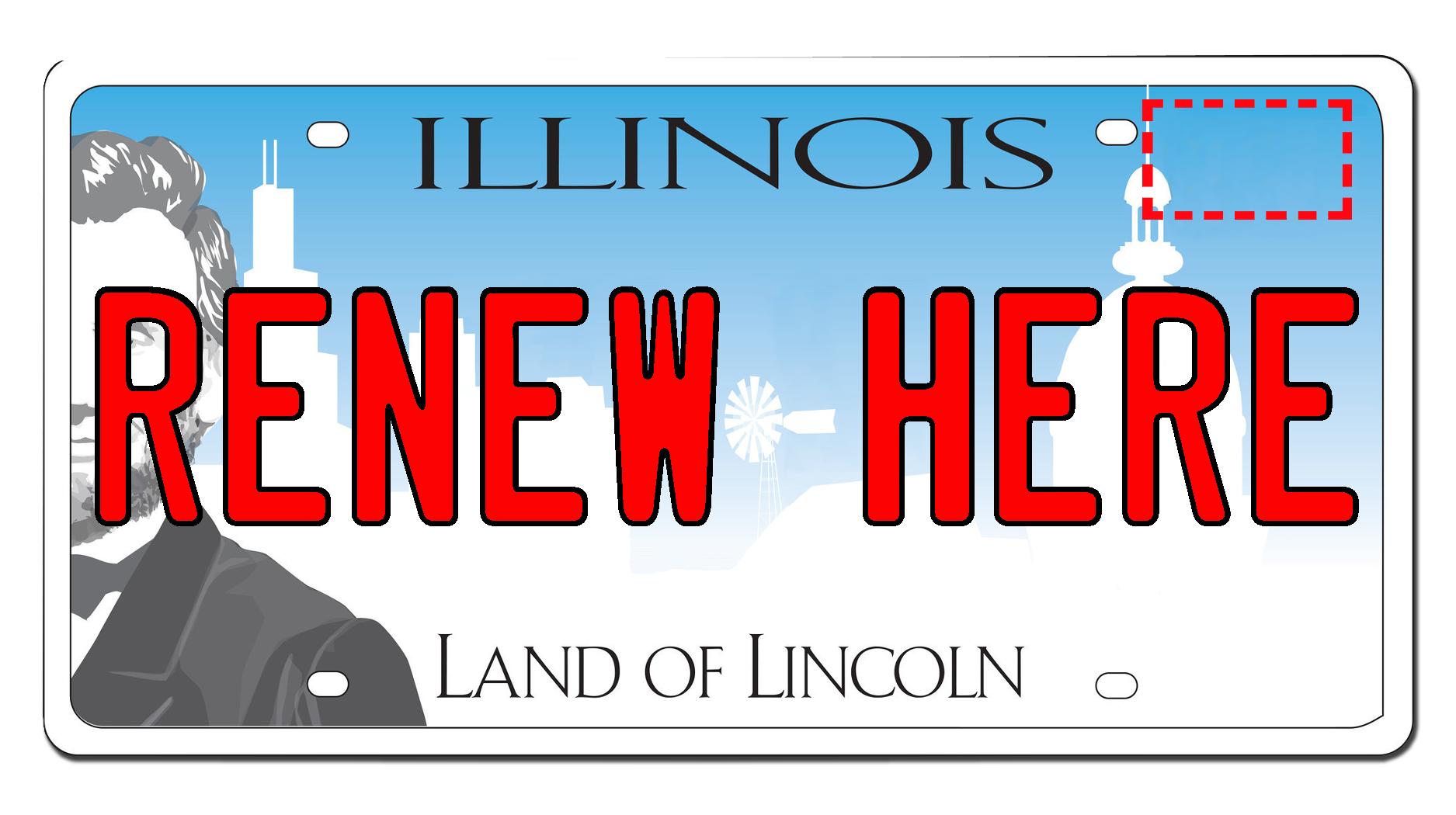 ILLINOIS

RENEW HERE

LAND OF LINCOLN